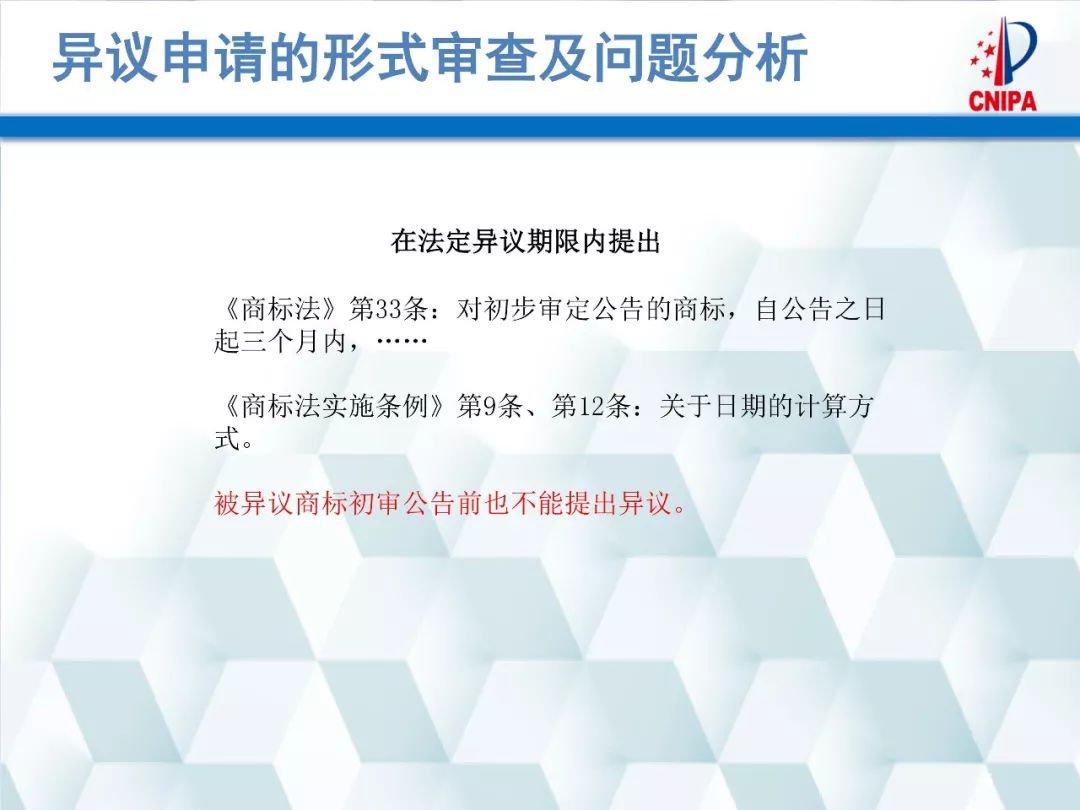 异议申请的形式审查及问题分析

CNIPA

在法定异议期限内提出

《商标法》第33条：对初步审定公告的商标，自公告之日起三个月内，……

《商标法实施条例》第9条、第12条：关于日期的计算方式。

被异议商标初审公告前也不能提出异议。